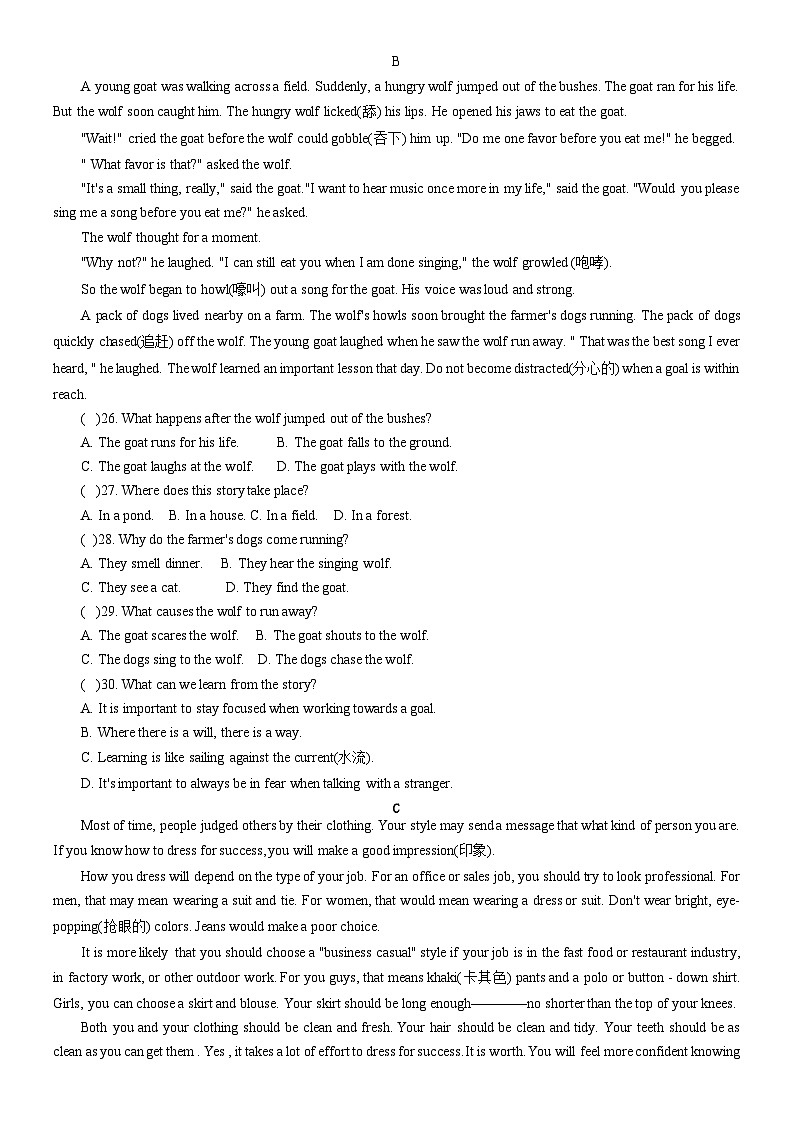 B

A young goat was walking across a field. Suddenly, a hungry wolf jumped out of the bushes. The goat ran for his life. But the wolf soon caught him. The hungry wolf licked(舔) his lips. He opened his jaws to eat the goat.

"Wait!" cried the goat before the wolf could gobble(吞下) him up. "Do me one favor before you eat me!" he begged.

" What favor is that?" asked the wolf.

"It's a small thing, really," said the goat."I want to hear music once more in my life," said the goat. "Would you please sing me a song before you eat me?" he asked.

The wolf thought for a moment.

"Why not?" he laughed. "I can still eat you when I am done singing," the wolf growled(咆哮).

So the wolf began to howl(嚎叫) out a song for the goat. His voice was loud and strong.

A pack of dogs lived nearby on a farm. The wolf's howls soon brought the farmer's dogs running. The pack of dogs quickly chased(追赶) off the wolf. The young goat laughed when he saw the wolf run away. " That was the best song I ever heard, " he laughed. The wolf learned an important lesson that day. Do not become distracted(分心的) when a goal is within reach.

( )26. What happens after the wolf jumped out of the bushes?

A. The goat runs for his life. B. The goat falls to the ground.

C. The goat laughs at the wolf. D. The goat plays with the wolf.

( )27. Where does this story take place?

A. In a pond. B. In a house. C. In a field. D. In a forest.

( )28. Why do the farmer's dogs come running?

A. They smell dinner. B. They hear the singing wolf.

C. They see a cat. D. They find the goat.

( )29. What causes the wolf to run away?

A. The goat scares the wolf. B. The goat shouts to the wolf.

C. The dogs sing to the wolf. D. The dogs chase the wolf.

( )30. What can we learn from the story?

A. It is important to stay focused when working towards a goal.

B. Where there is a will, there is a way.

C. Learning is like sailing against the current(水流).

D. It's important to always be in fear when talking with a stranger.

C

Most of time, people judged others by their clothing. Your style may send a message that what kind of person you are. If you know how to dress for success, you will make a good impression(印象).

How you dress will depend on the type of your job. For an office or sales job, you should try to look professional. For men, that may mean wearing a suit and tie. For women, that would mean wearing a dress or suit. Don't wear bright, eye-popping(抢眼的) colors. Jeans would make a poor choice.

It is more likely that you should choose a "business casual" style if your job is in the fast food or restaurant industry, in factory work, or other outdoor work. For you guys, that means khaki(卡其色) pants and a polo or button - down shirt. Girls, you can choose a skirt and blouse. Your skirt should be long enough————no shorter than the top of your knees.

Both you and your clothing should be clean and fresh. Your hair should be clean and tidy. Your teeth should be as clean as you can get them . Yes , it takes a lot of effort to dress for success. It is worth. You will feel more confident knowing